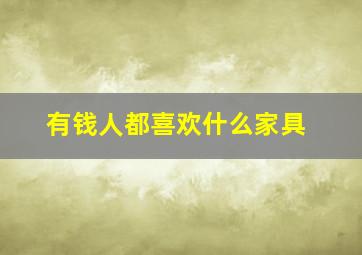 有钱人都喜欢什么家具